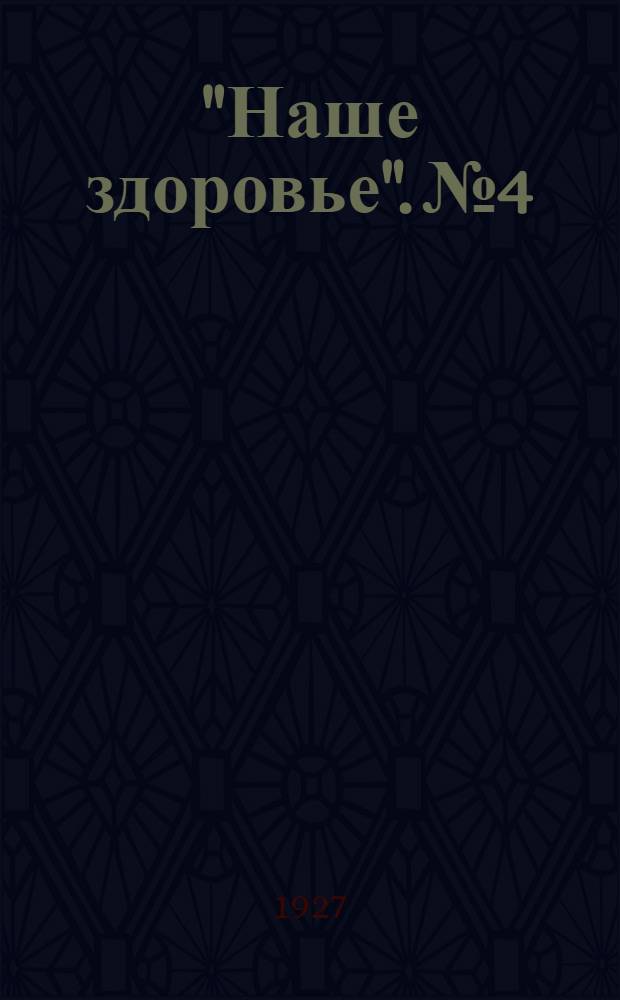 "Наше здоровье". №4

1927